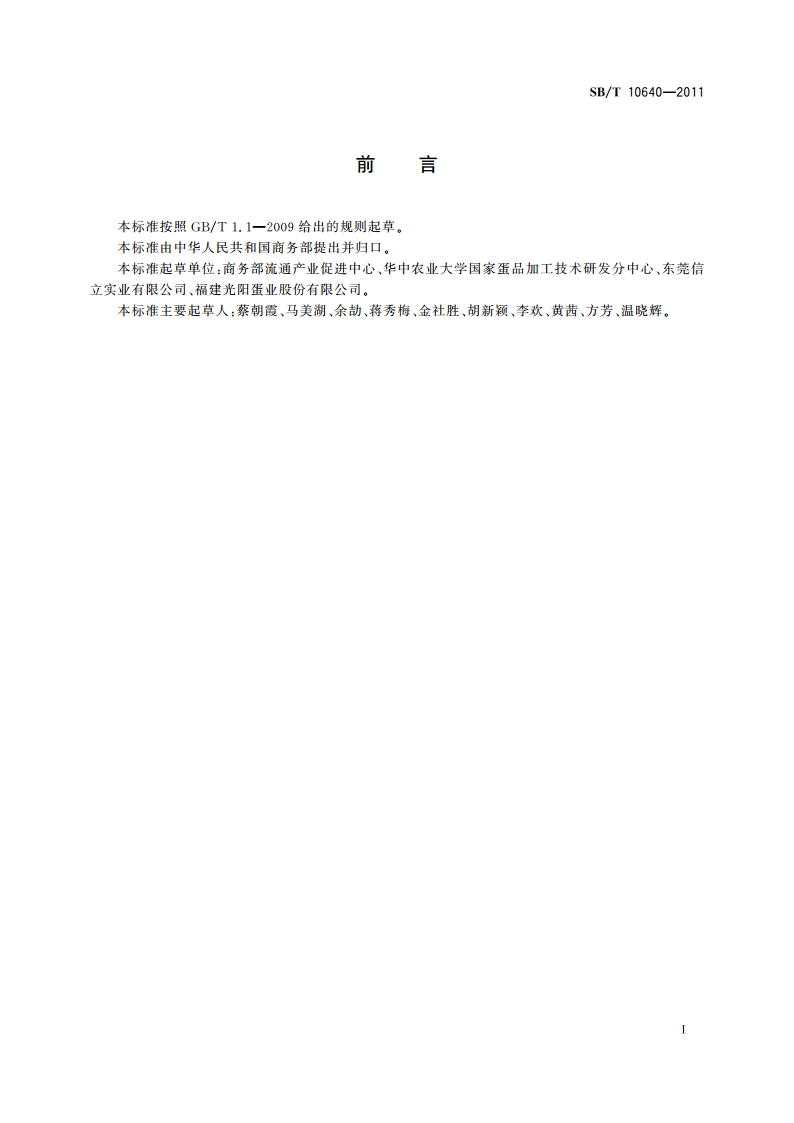 SB/T 10640—2011

前　　言

本标准按照 GB/T 1.1—2009 给出的规则起草。

本标准由中华人民共和国商务部提出并归口。

本标准起草单位：商务部流通产业促进中心、华中农业大学国家蛋品加工技术研发分中心、东莞信立实业有限公司、福建光阳蛋业股份有限公司。

本标准主要起草人：蔡朝霞、马美湖、余劼、蒋秀梅、金社胜、胡新颖、李欢、黄茜、方芳、温晓辉。

I